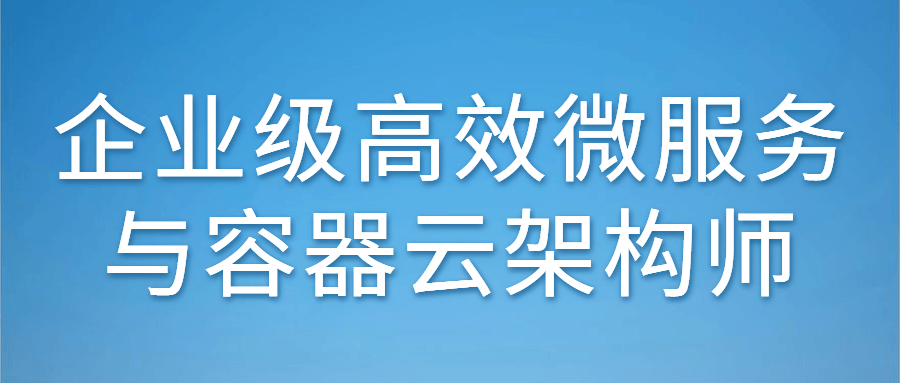 企业级高效微服务
与容器云架构师